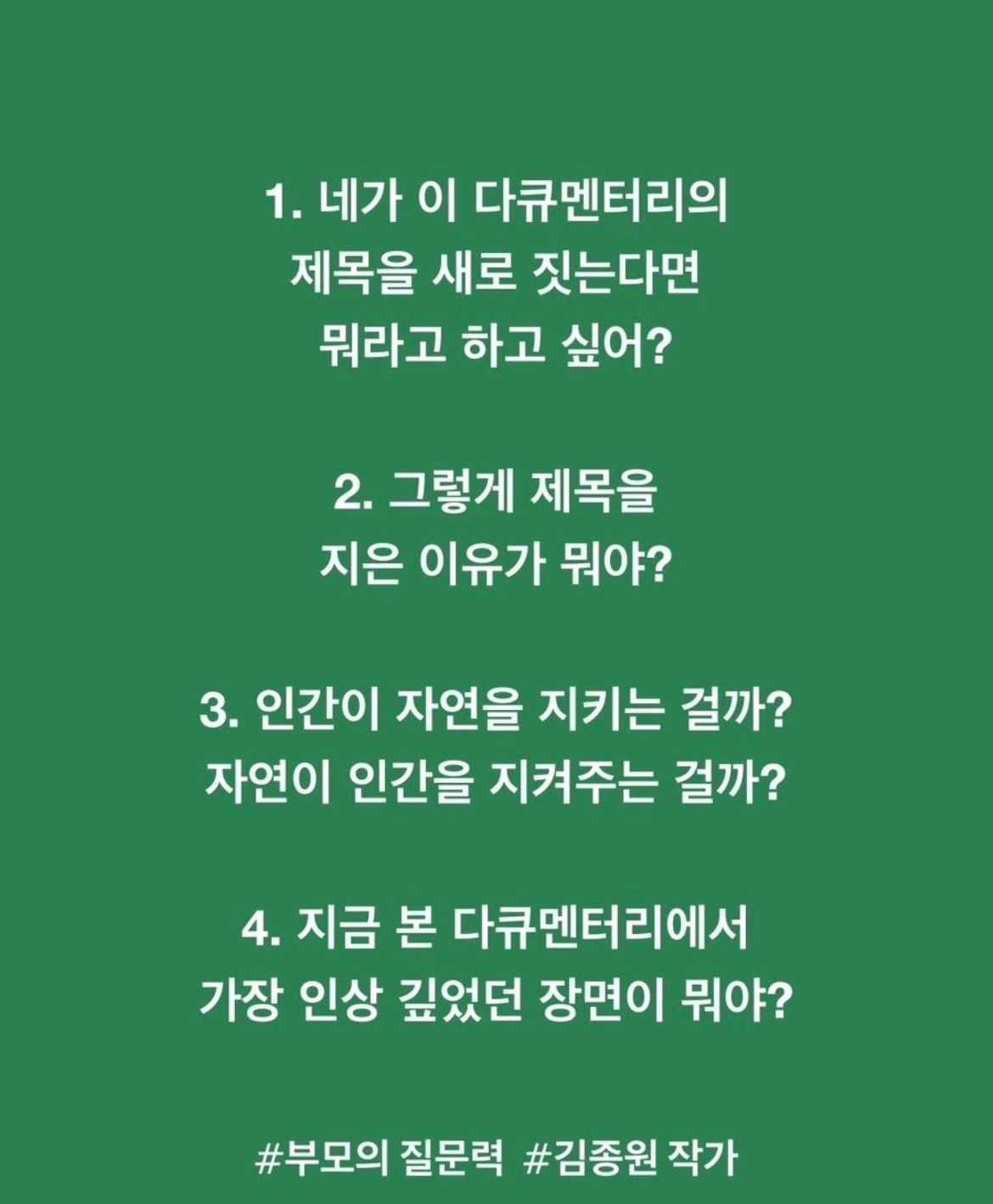 1. 네가 이 다큐멘터리의 제목을 새로 짓는다면 뭐라고 하고 싶어?

2. 그렇게 제목을 지은 이유가 뭐야?

3. 인간이 자연을 지키는 걸까? 자연이 인간을 지켜주는 걸까?

4. 지금 본 다큐멘터리에서 가장 인상 깊었던 장면이 뭐야?

#부모의 질문력 #김종원 작가